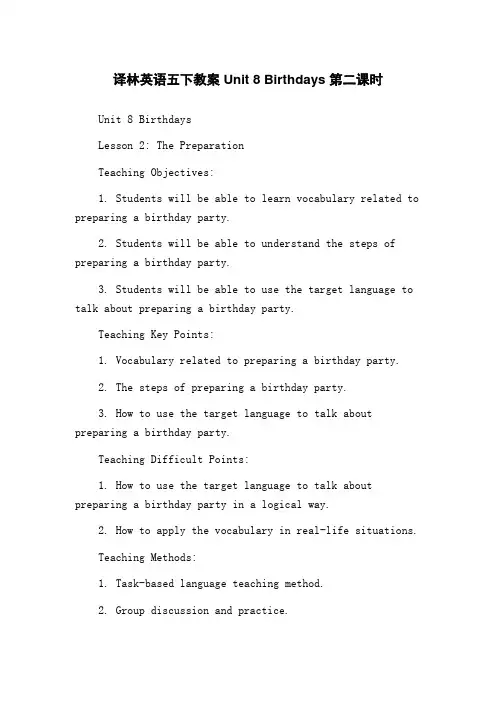 译林英语五下教案 Unit 8 Birthdays 第二课时

Unit 8 Birthdays

Lesson 2: The Preparation

Teaching Objectives:

1. Students will be able to learn vocabulary related to preparing a birthday party.

2. Students will be able to understand the steps of preparing a birthday party.

3. Students will be able to use the target language to talk about preparing a birthday party.

Teaching Key Points:

1. Vocabulary related to preparing a birthday party.

2. The steps of preparing a birthday party.

3. How to use the target language to talk about preparing a birthday party.

Teaching Difficult Points:

1. How to use the target language to talk about preparing a birthday party in a logical way.

2. How to apply the vocabulary in real-life situations.

Teaching Methods:

1. Task-based language teaching method.

2. Group discussion and practice.